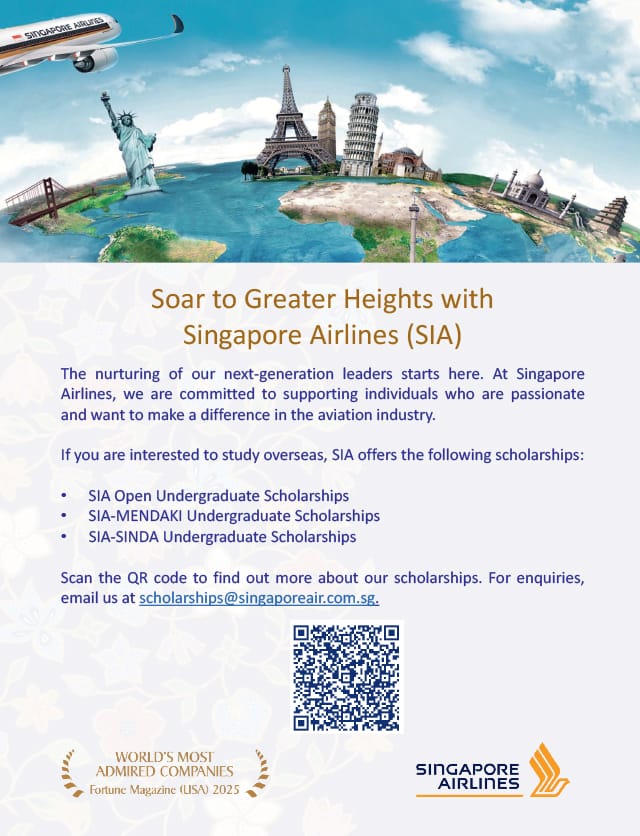 SINGAPORE AIRLINES

Soar to Greater Heights with Singapore Airlines (SIA)

The nurturing of our next-generation leaders starts here. At Singapore Airlines, we are committed to supporting individuals who are passionate and want to make a difference in the aviation industry.

If you are interested to study overseas, SIA offers the following scholarships:

• SIA Open Undergraduate Scholarships
• SIA-MENDAKI Undergraduate Scholarships
• SIA-SINDA Undergraduate Scholarships

Scan the QR code to find out more about our scholarships. For enquiries, email us at scholarships@singaporeair.com.sg.

WORLD'S MOST ADMIRED COMPANIES
Fortune Magazine (USA) 2025

SINGAPORE AIRLINES